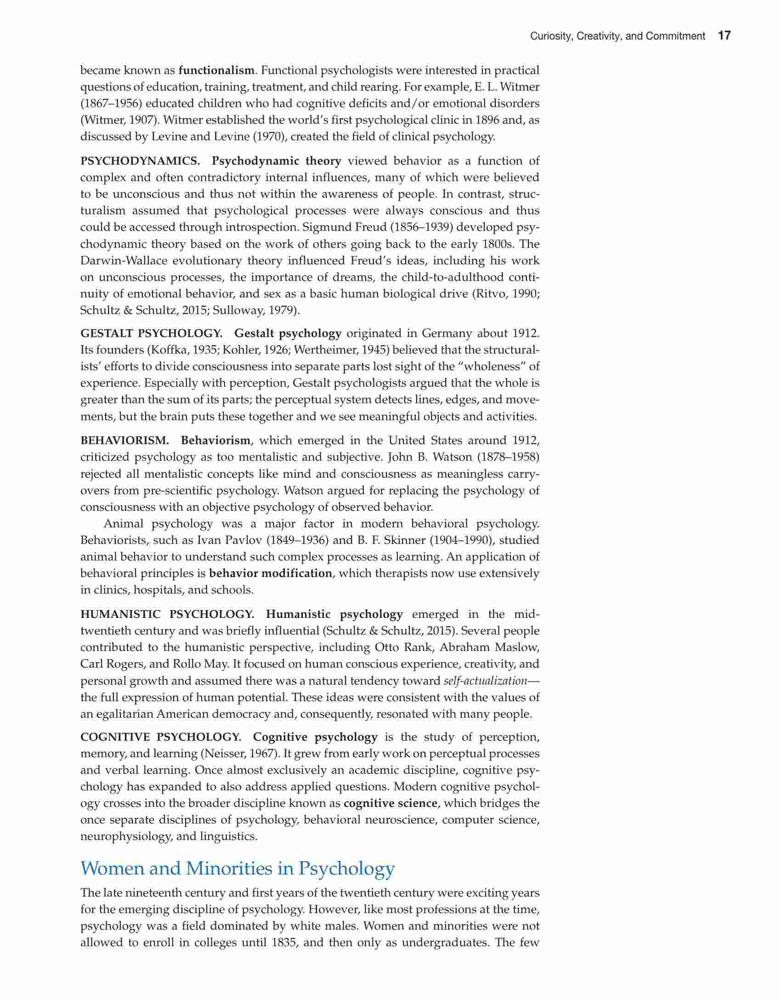 Curiosity, Creativity, and Commitment 17

became known as functionalism. Functional psychologists were interested in practical questions of education, training, treatment, and child rearing. For example, E. L. Witmer (1867–1956) educated children who had cognitive deficits and/or emotional disorders (Witmer, 1907). Witmer established the world's first psychological clinic in 1896 and, as discussed by Levine and Levine (1970), created the field of clinical psychology.

PSYCHODYNAMICS. Psychodynamic theory viewed behavior as a function of complex and often contradictory internal influences, many of which were believed to be unconscious and thus not within the awareness of people. In contrast, structuralism assumed that psychological processes were always conscious and thus could be accessed through introspection. Sigmund Freud (1856–1939) developed psychodynamic theory based on the work of others going back to the early 1800s. The Darwin-Wallace evolutionary theory influenced Freud's ideas, including his work on unconscious processes, the importance of dreams, the child-to-adulthood continuity of emotional behavior, and sex as a basic human biological drive (Ritvo, 1990; Schultz & Schultz, 2015; Sulloway, 1979).

GESTALT PSYCHOLOGY. Gestalt psychology originated in Germany about 1912. Its founders (Koffka, 1935; Kohler, 1926; Wertheimer, 1945) believed that the structuralists' efforts to divide consciousness into separate parts lost sight of the "wholeness" of experience. Especially with perception, Gestalt psychologists argued that the whole is greater than the sum of its parts; the perceptual system detects lines, edges, and movements, but the brain puts these together and we see meaningful objects and activities.

BEHAVIORISM. Behaviorism, which emerged in the United States around 1912, criticized psychology as too mentalistic and subjective. John B. Watson (1878–1958) rejected all mentalistic concepts like mind and consciousness as meaningless carryovers from pre-scientific psychology. Watson argued for replacing the psychology of consciousness with an objective psychology of observed behavior.

Animal psychology was a major factor in modern behavioral psychology. Behaviorists, such as Ivan Pavlov (1849–1936) and B. F. Skinner (1904–1990), studied animal behavior to understand such complex processes as learning. An application of behavioral principles is behavior modification, which therapists now use extensively in clinics, hospitals, and schools.

HUMANISTIC PSYCHOLOGY. Humanistic psychology emerged in the mid-twentieth century and was briefly influential (Schultz & Schultz, 2015). Several people contributed to the humanistic perspective, including Otto Rank, Abraham Maslow, Carl Rogers, and Rollo May. It focused on human conscious experience, creativity, and personal growth and assumed there was a natural tendency toward self-actualization—the full expression of human potential. These ideas were consistent with the values of an egalitarian American democracy and, consequently, resonated with many people.

COGNITIVE PSYCHOLOGY. Cognitive psychology is the study of perception, memory, and learning (Neisser, 1967). It grew from early work on perceptual processes and verbal learning. Once almost exclusively an academic discipline, cognitive psychology has expanded to also address applied questions. Modern cognitive psychology crosses into the broader discipline known as cognitive science, which bridges the once separate disciplines of psychology, behavioral neuroscience, computer science, neurophysiology, and linguistics.

Women and Minorities in Psychology

The late nineteenth century and first years of the twentieth century were exciting years for the emerging discipline of psychology. However, like most professions at the time, psychology was a field dominated by white males. Women and minorities were not allowed to enroll in colleges until 1835, and then only as undergraduates. The few